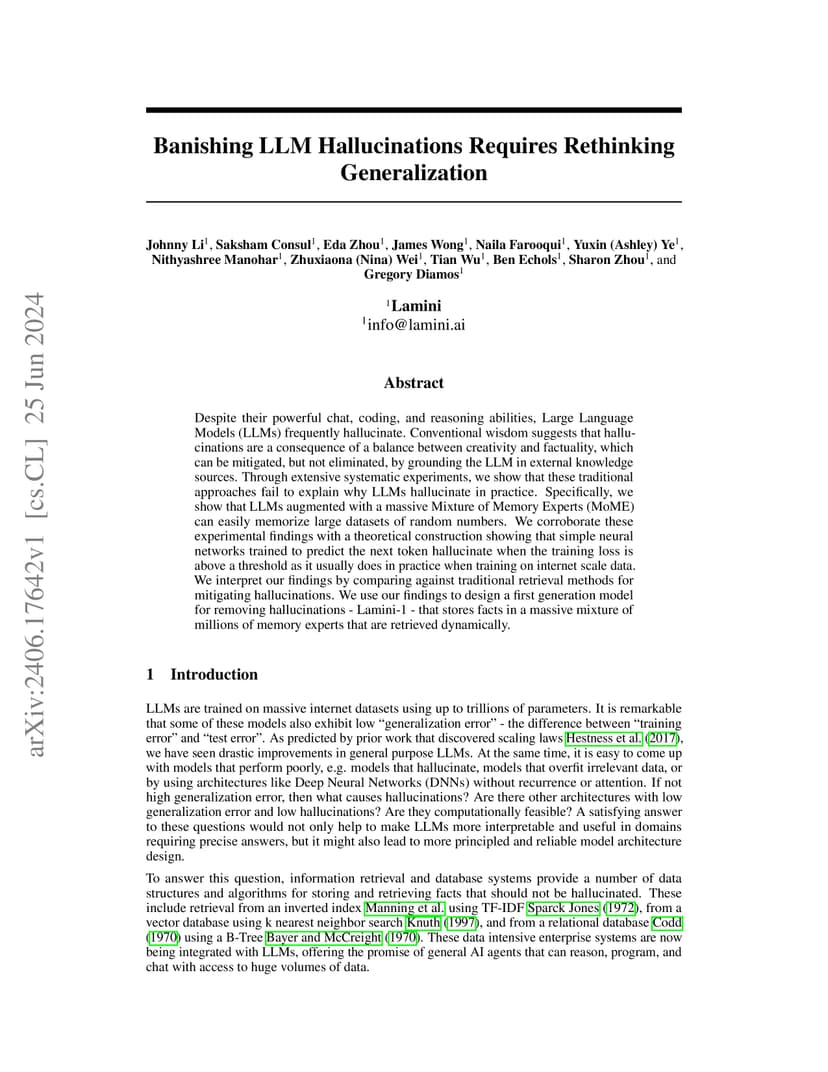 arXiv:2406.17642v1 [cs.CL] 25 Jun 2024

Banishing LLM Hallucinations Requires Rethinking Generalization

Johnny Li$^1$, Saksham Consul$^1$, Eda Zhou$^1$, James Wong$^1$, Naila Farooqui$^1$, Yuxin (Ashley) Ye$^1$, Nithyashree Manohar$^1$, Zhuxiaona (Nina) Wei$^1$, Tian Wu$^1$, Ben Echols$^1$, Sharon Zhou$^1$, and Gregory Diamos$^1$

$^1$Lamini
$^1$info@lamini.ai

Abstract

Despite their powerful chat, coding, and reasoning abilities, Large Language Models (LLMs) frequently hallucinate. Conventional wisdom suggests that hallucinations are a consequence of a balance between creativity and factuality, which can be mitigated, but not eliminated, by grounding the LLM in external knowledge sources. Through extensive systematic experiments, we show that these traditional approaches fail to explain why LLMs hallucinate in practice. Specifically, we show that LLMs augmented with a massive Mixture of Memory Experts (MoME) can easily memorize large datasets of random numbers. We corroborate these experimental findings with a theoretical construction showing that simple neural networks trained to predict the next token hallucinate when the training loss is above a threshold as it usually does in practice when training on internet scale data. We interpret our findings by comparing against traditional retrieval methods for mitigating hallucinations. We use our findings to design a first generation model for removing hallucinations - Lamini-1 - that stores facts in a massive mixture of millions of memory experts that are retrieved dynamically.

1 Introduction

LLMs are trained on massive internet datasets using up to trillions of parameters. It is remarkable that some of these models also exhibit low "generalization error" - the difference between "training error" and "test error". As predicted by prior work that discovered scaling laws Hestness et al. (2017), we have seen drastic improvements in general purpose LLMs. At the same time, it is easy to come up with models that perform poorly, e.g. models that hallucinate, models that overfit irrelevant data, or by using architectures like Deep Neural Networks (DNNs) without recurrence or attention. If not high generalization error, then what causes hallucinations? Are there other architectures with low generalization error and low hallucinations? Are they computationally feasible? A satisfying answer to these questions would not only help to make LLMs more interpretable and useful in domains requiring precise answers, but it might also lead to more principled and reliable model architecture design.

To answer this question, information retrieval and database systems provide a number of data structures and algorithms for storing and retrieving facts that should not be hallucinated. These include retrieval from an inverted index Manning et al. using TF-IDF Sparck Jones (1972), from a vector database using k nearest neighbor search Knuth (1997), and from a relational database Codd (1970) using a B-Tree Bayer and McCreight (1970). These data intensive enterprise systems are now being integrated with LLMs, offering the promise of general AI agents that can reason, program, and chat with access to huge volumes of data.